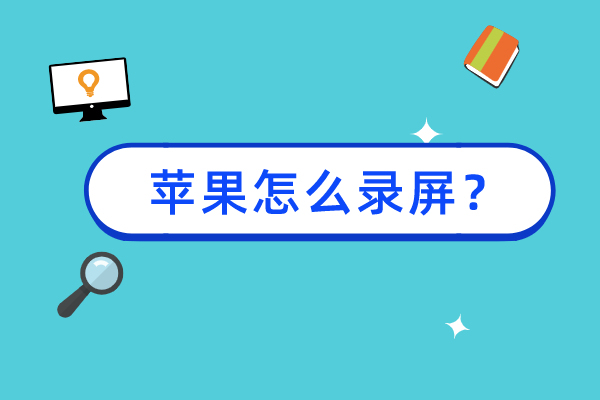 苹果怎么录屏？